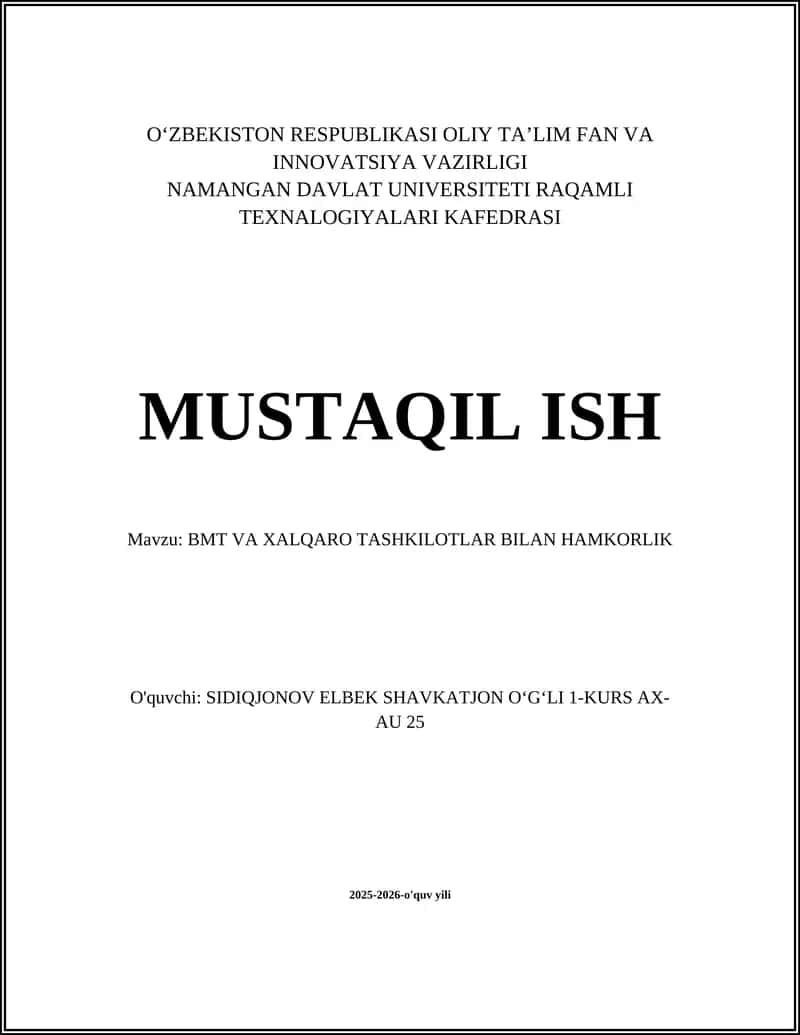 O‘ZBEKISTON RESPUBLIKASI OLIY TA’LIM FAN VA INNOVATSIYA VAZIRLIGI
NAMANGAN DAVLAT UNIVERSITETI RAQAMLI TEXNALOGIYALARI KAFEDRASI

MUSTAQIL ISH

Mavzu: BMT VA XALQARO TASHKILOTLAR BILAN HAMKORLIK

O'quvchi: SIDIQJONOV ELBEK SHAVKATJON O‘G‘LI 1-KURS AX-AU 25

2025-2026-o'quv yili